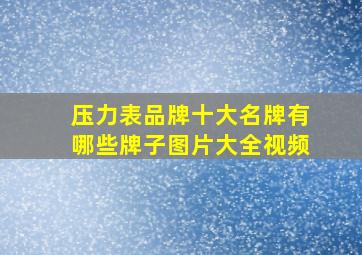 压力表品牌十大名牌有哪些牌子图片大全视频